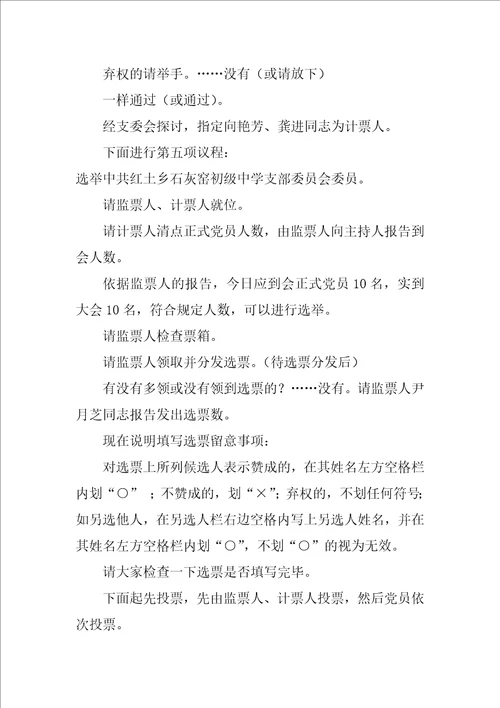 弃权的请举手。……没有（或请放下）

一样通过（或通过）。

经支委会探讨，指定向艳芳、龚进同志为计票人。

下面进行第五项议程：

选举中共红土乡石灰窑初级中学支部委员会委员。

请监票人、计票人就位。

请计票人清点正式党员人数，由监票人向主持人报告到会人数。

依据监票人的报告，今日应到会正式党员 10 名，实到大会 10 名，符合规定人数，可以进行选举。

请监票人检查票箱。

请监票人领取并分发选票。（待选票分发后）

有没有多领或没有领到选票的？……没有。请监票人尹月芝同志报告发出选票数。

现在说明填写选票留意事项：

对选票上所列候选人表示赞成的，在其姓名左方空格栏内划“○”；不赞成的，划“×”；弃权的，不划任何符号；如另选他人，在另选人栏右边空格内写上另选人姓名，并在其姓名左方空格栏内划“○”，不划“○”的视为无效。

请大家检查一下选票是否填写完毕。

下面起先投票，先由监票人、计票人投票，然后党员依次投票。